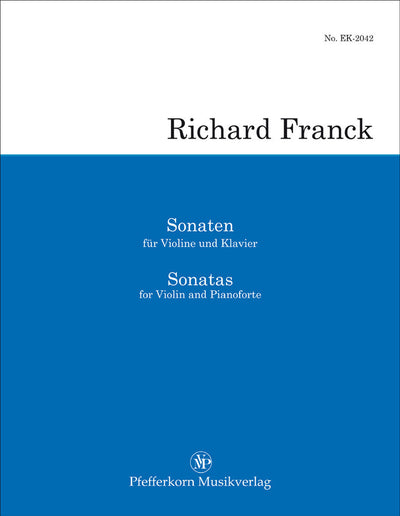 No. EK-2042

Richard Franck

Sonaten
für Violine und Klavier

Sonatas
for Violin and Pianoforte

Pfefferkorn Musikverlag